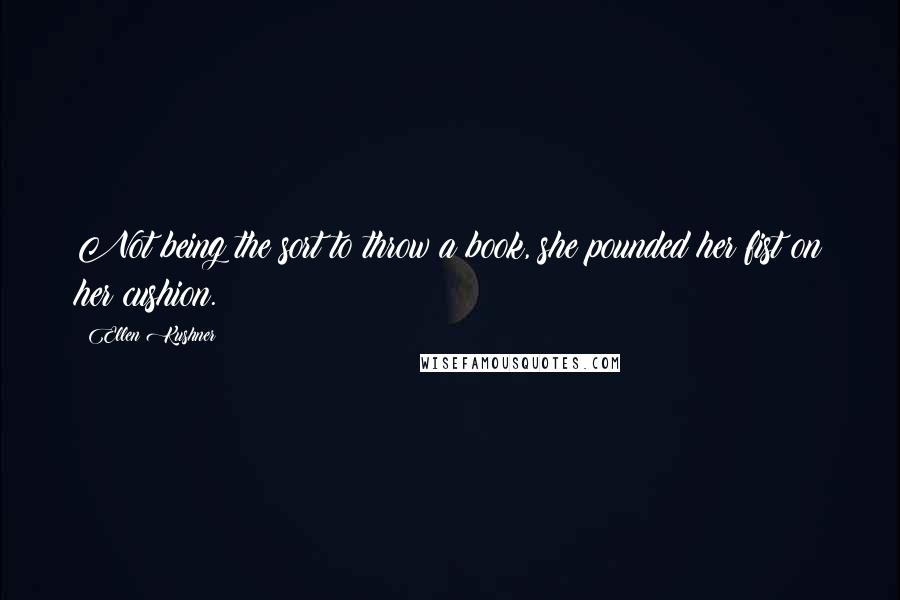 Not being the sort to throw a book, she pounded her fist on her cushion.

Ellen Kushner

WISEFAMOUSQUOTES.COM